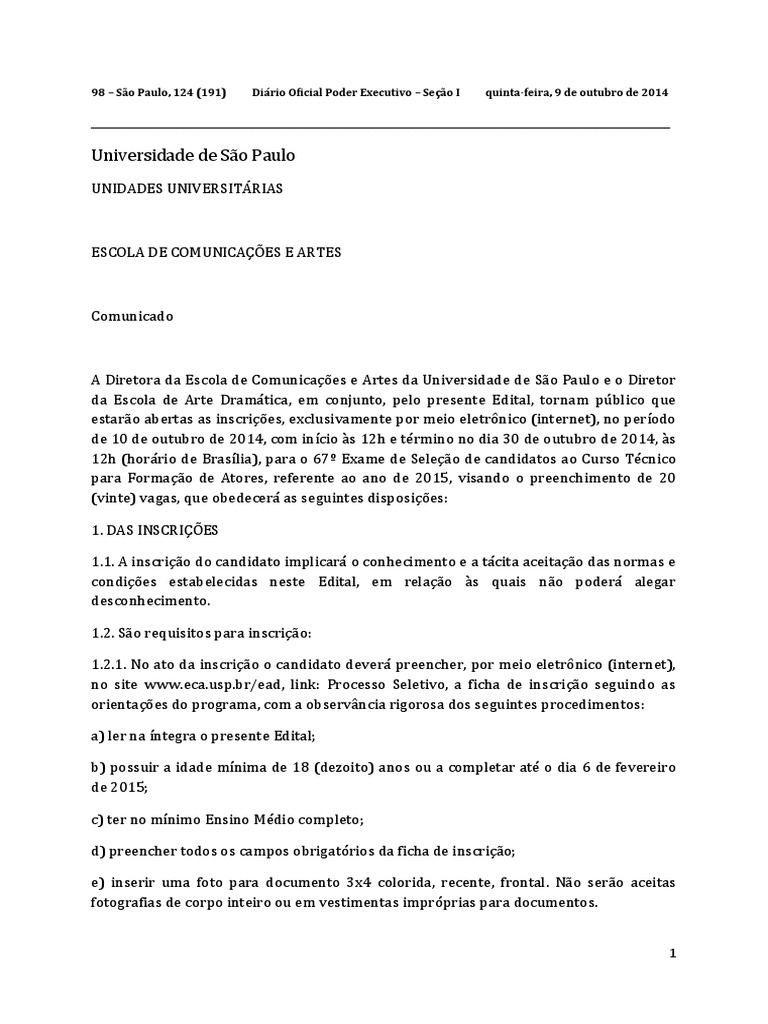 98 – São Paulo, 124 (191)     Diário Oficial Poder Executivo – Seção I     quinta-feira, 9 de outubro de 2014

Universidade de São Paulo

UNIDADES UNIVERSITÁRIAS

ESCOLA DE COMUNICAÇÕES E ARTES

Comunicado

A Diretora da Escola de Comunicações e Artes da Universidade de São Paulo e o Diretor da Escola de Arte Dramática, em conjunto, pelo presente Edital, tornam público que estarão abertas as inscrições, exclusivamente por meio eletrônico (internet), no período de 10 de outubro de 2014, com início às 12h e término no dia 30 de outubro de 2014, às 12h (horário de Brasília), para o 67º Exame de Seleção de candidatos ao Curso Técnico para Formação de Atores, referente ao ano de 2015, visando o preenchimento de 20 (vinte) vagas, que obedecerá as seguintes disposições:

1. DAS INSCRIÇÕES

1.1. A inscrição do candidato implicará o conhecimento e a tácita aceitação das normas e condições estabelecidas neste Edital, em relação às quais não poderá alegar desconhecimento.

1.2. São requisitos para inscrição:

1.2.1. No ato da inscrição o candidato deverá preencher, por meio eletrônico (internet), no site www.eca.usp.br/ead, link: Processo Seletivo, a ficha de inscrição seguindo as orientações do programa, com a observância rigorosa dos seguintes procedimentos:

a) ler na íntegra o presente Edital;

b) possuir a idade mínima de 18 (dezoito) anos ou a completar até o dia 6 de fevereiro de 2015;

c) ter no mínimo Ensino Médio completo;

d) preencher todos os campos obrigatórios da ficha de inscrição;

e) inserir uma foto para documento 3x4 colorida, recente, frontal. Não serão aceitas fotografias de corpo inteiro ou em vestimentas impróprias para documentos.

1